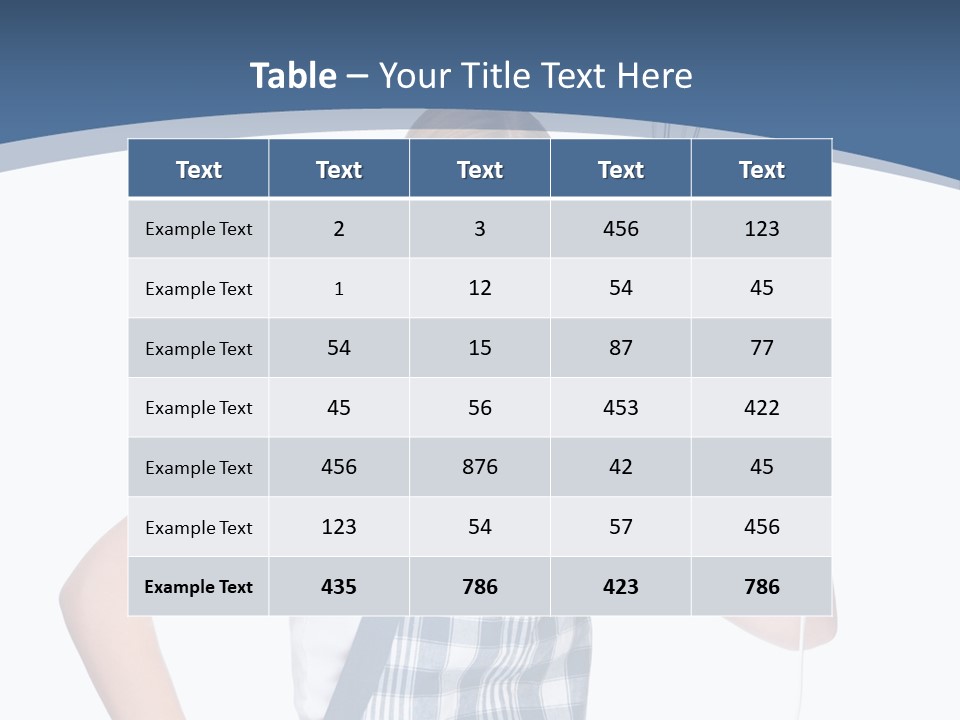 Table – Your Title Text Here

| Text | Text | Text | Text | Text |
|---|---|---|---|---|
| Example Text | 2 | 3 | 456 | 123 |
| Example Text | 1 | 12 | 54 | 45 |
| Example Text | 54 | 15 | 87 | 77 |
| Example Text | 45 | 56 | 453 | 422 |
| Example Text | 456 | 876 | 42 | 45 |
| Example Text | 123 | 54 | 57 | 456 |
| Example Text | 435 | 786 | 423 | 786 |